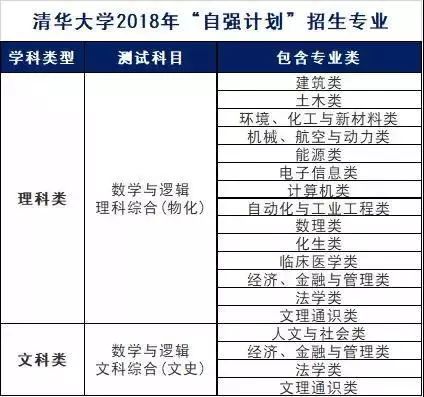 清华大学2018年“自强计划”招生专业

| 学科类型 | 测试科目 | 包含专业类 |
|---|---|---|
| 理科类 | 数学与逻辑 理科综合(物化) | 建筑类 |
| | | 土木类 |
| | | 环境、化工与新材料类 |
| | | 机械、航空与动力类 |
| | | 能源类 |
| | | 电子信息类 |
| | | 计算机类 |
| | | 自动化与工业工程类 |
| | | 数理类 |
| | | 化生类 |
| | | 临床医学类 |
| | | 经济、金融与管理类 |
| | | 法学类 |
| | | 文理通识类 |
| 文科类 | 数学与逻辑 文科综合(文史) | 人文与社会类 |
| | | 经济、金融与管理类 |
| | | 法学类 |
| | | 文理通识类 |